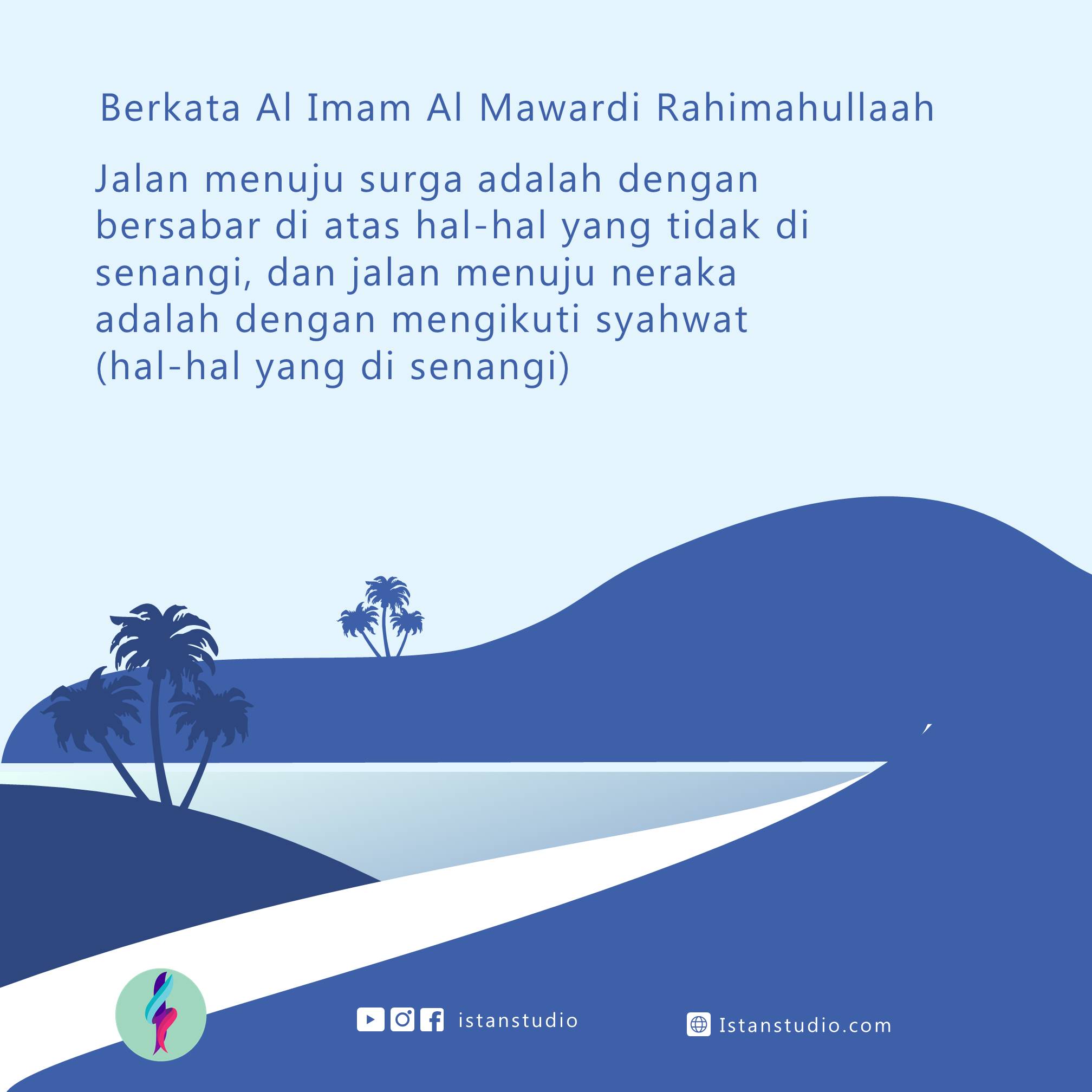 Berkata Al Imam Al Mawardi Rahimahullaah

Jalan menuju surga adalah dengan bersabar di atas hal-hal yang tidak di senangi, dan jalan menuju neraka adalah dengan mengikuti syahwat (hal-hal yang di senangi)

istanstudio

Istanstudio.com